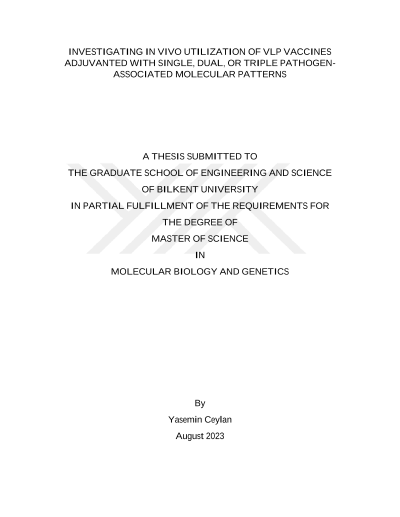 INVESTIGATING IN VIVO UTILIZATION OF VLP VACCINES ADJUVANTED WITH SINGLE, DUAL, OR TRIPLE PATHOGEN-ASSOCIATED MOLECULAR PATTERNS

A THESIS SUBMITTED TO
THE GRADUATE SCHOOL OF ENGINEERING AND SCIENCE
OF BILKENT UNIVERSITY
IN PARTIAL FULFILLMENT OF THE REQUIREMENTS FOR
THE DEGREE OF
MASTER OF SCIENCE
IN
MOLECULAR BIOLOGY AND GENETICS

By
Yasemin Ceylan
August 2023